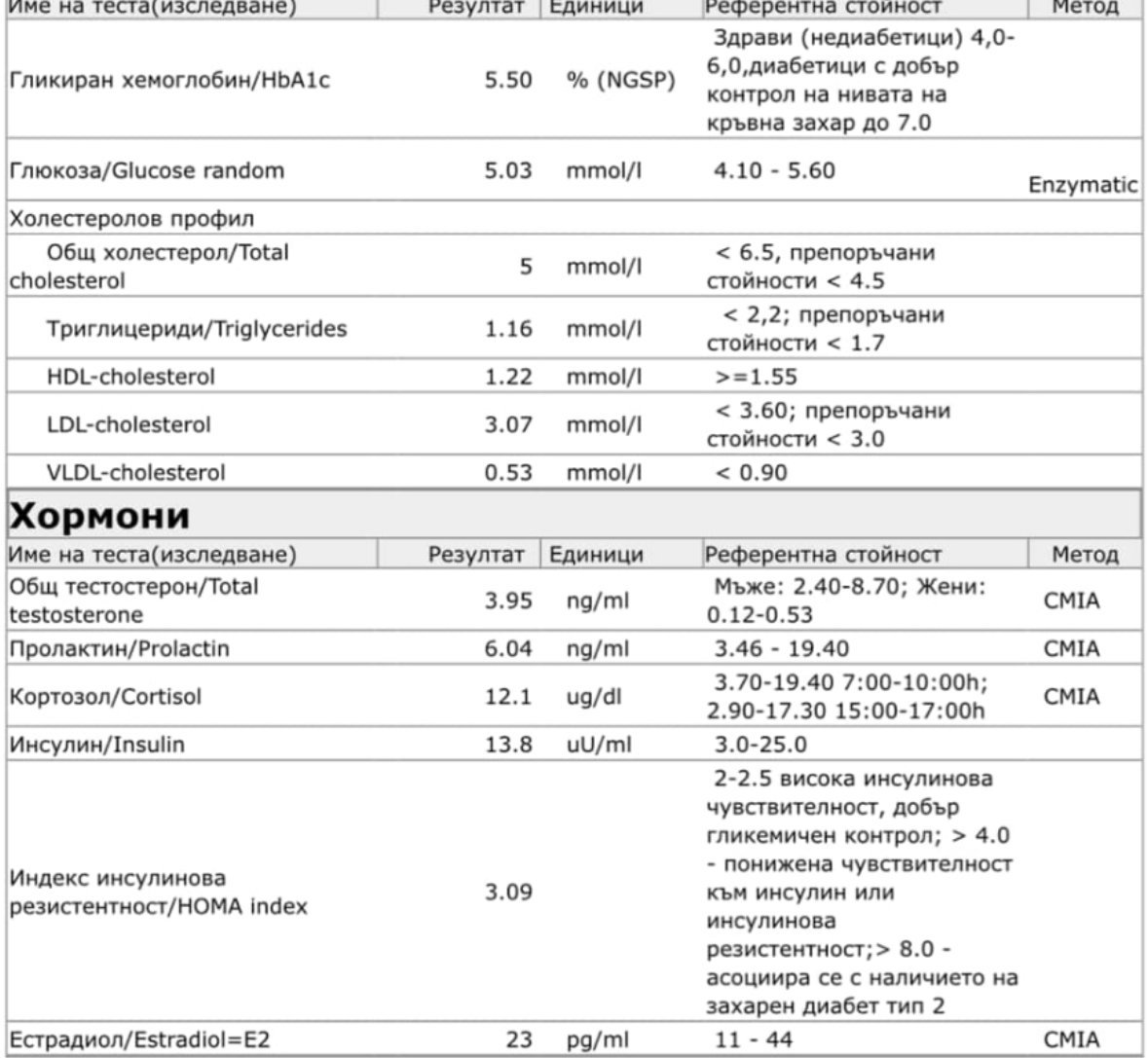 | Име на теста(изследване) | Резултат | Единици | Референтна стойност | Метод |
|---|---|---|---|---|
| Гликиран хемоглобин/HbA1c | 5.50 | % (NGSP) | Здрави (недиабетици) 4,0-6,0,диабетици с добър контрол на нивата на кръвна захар до 7.0 | |
| Глюкоза/Glucose random | 5.03 | mmol/l | 4.10 - 5.60 | Enzymatic |
| Холестеролов профил | | | | |
| Общ холестерол/Total cholesterol | 5 | mmol/l | < 6.5, препоръчани стойности < 4.5 | |
| Триглицериди/Triglycerides | 1.16 | mmol/l | < 2,2; препоръчани стойности < 1.7 | |
| HDL-cholesterol | 1.22 | mmol/l | >=1.55 | |
| LDL-cholesterol | 3.07 | mmol/l | < 3.60; препоръчани стойности < 3.0 | |
| VLDL-cholesterol | 0.53 | mmol/l | < 0.90 | |

Хормони

| Име на теста(изследване) | Резултат | Единици | Референтна стойност | Метод |
|---|---|---|---|---|
| Общ тестостерон/Total testosterone | 3.95 | ng/ml | Мъже: 2.40-8.70; Жени: 0.12-0.53 | CMIA |
| Пролактин/Prolactin | 6.04 | ng/ml | 3.46 - 19.40 | CMIA |
| Кортозол/Cortisol | 12.1 | ug/dl | 3.70-19.40 7:00-10:00h; 2.90-17.30 15:00-17:00h | CMIA |
| Инсулин/Insulin | 13.8 | uU/ml | 3.0-25.0 | |
| Индекс инсулинова резистентност/HOMA index | 3.09 | | 2-2.5 висока инсулинова чувствителност, добър гликемичен контрол; > 4.0 - понижена чувствителност към инсулин или инсулинова резистентност;> 8.0 - асоциира се с наличието на захарен диабет тип 2 | |
| Естрадиол/Estradiol=E2 | 23 | pg/ml | 11 - 44 | CMIA |